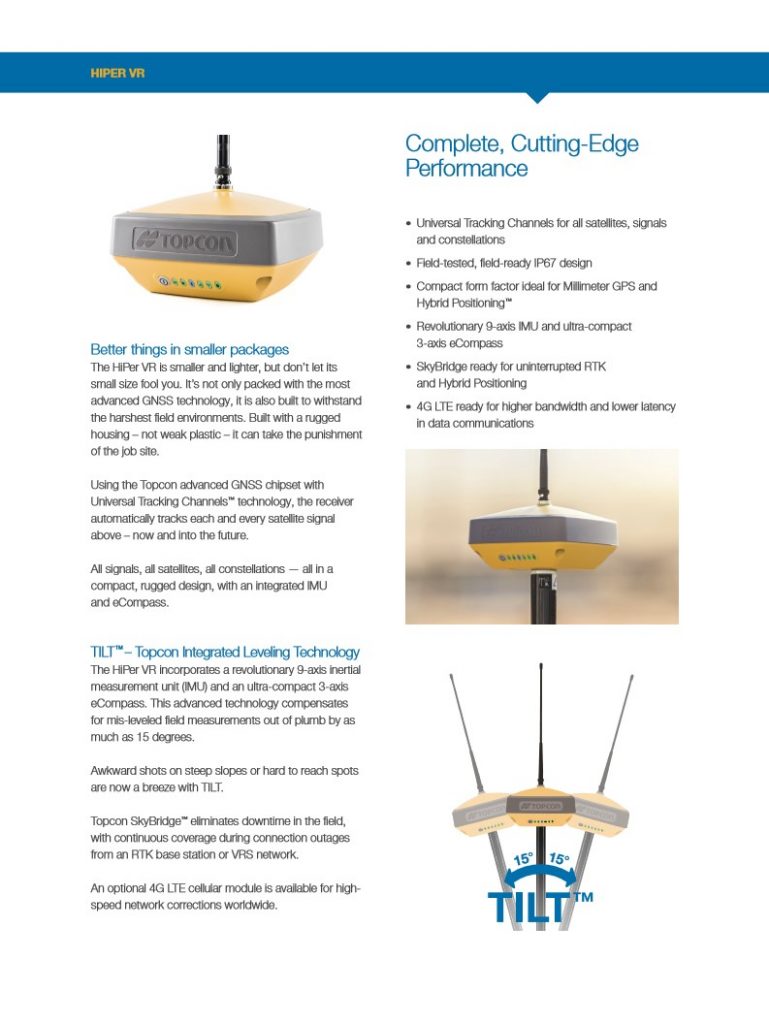 HIPER VR

TOPCON

Better things in smaller packages

The HiPer VR is smaller and lighter, but don't let its small size fool you. It's not only packed with the most advanced GNSS technology, it is also built to withstand the harshest field environments. Built with a rugged housing – not weak plastic – it can take the punishment of the job site.

Using the Topcon advanced GNSS chipset with Universal Tracking Channels™ technology, the receiver automatically tracks each and every satellite signal above – now and into the future.

All signals, all satellites, all constellations — all in a compact, rugged design, with an integrated IMU and eCompass.

TILT™ – Topcon Integrated Leveling Technology

The HiPer VR incorporates a revolutionary 9-axis inertial measurement unit (IMU) and an ultra-compact 3-axis eCompass. This advanced technology compensates for mis-leveled field measurements out of plumb by as much as 15 degrees.

Awkward shots on steep slopes or hard to reach spots are now a breeze with TILT.

Topcon SkyBridge™ eliminates downtime in the field, with continuous coverage during connection outages from an RTK base station or VRS network.

An optional 4G LTE cellular module is available for high-speed network corrections worldwide.

Complete, Cutting-Edge Performance

• Universal Tracking Channels for all satellites, signals and constellations
• Field-tested, field-ready IP67 design
• Compact form factor ideal for Millimeter GPS and Hybrid Positioning™
• Revolutionary 9-axis IMU and ultra-compact 3-axis eCompass
• SkyBridge ready for uninterrupted RTK and Hybrid Positioning
• 4G LTE ready for higher bandwidth and lower latency in data communications

TOPCON

15° 15°

TILT™